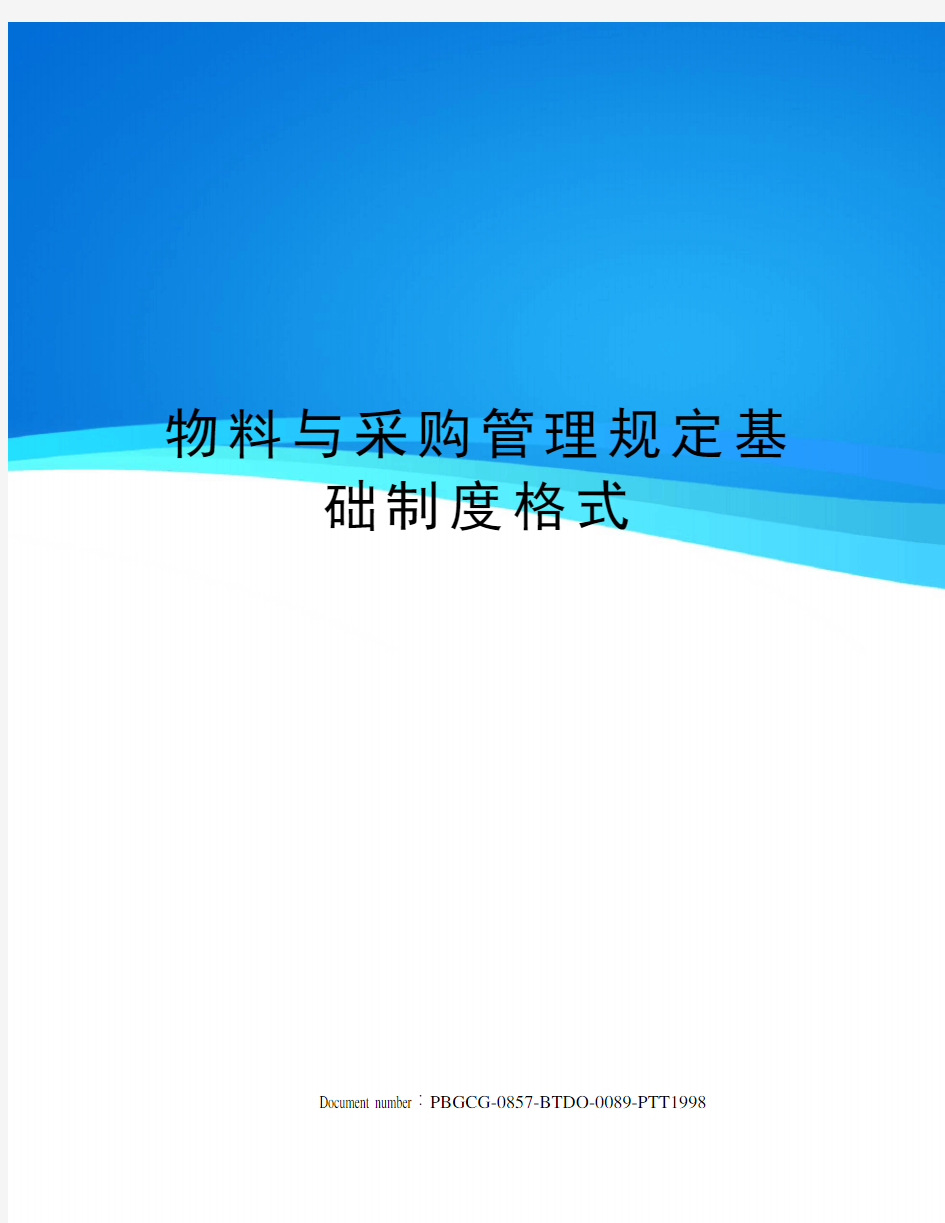 物料与采购管理规定基础制度格式

Document number：PBGCG-0857-BTDO-0089-PTT1998